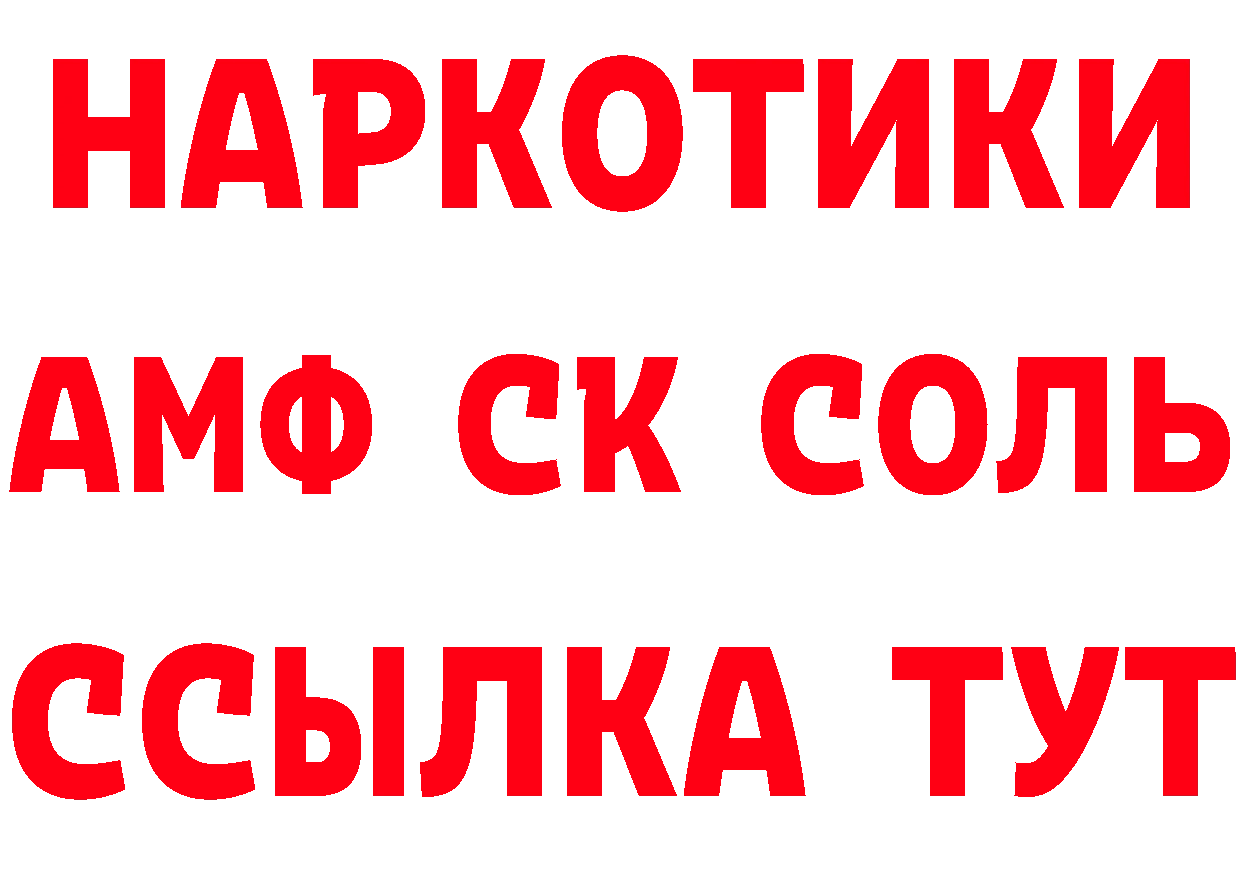 НАРКОТИКИ
АМФ СК СОЛЬ
ССЫЛКА ТУТ